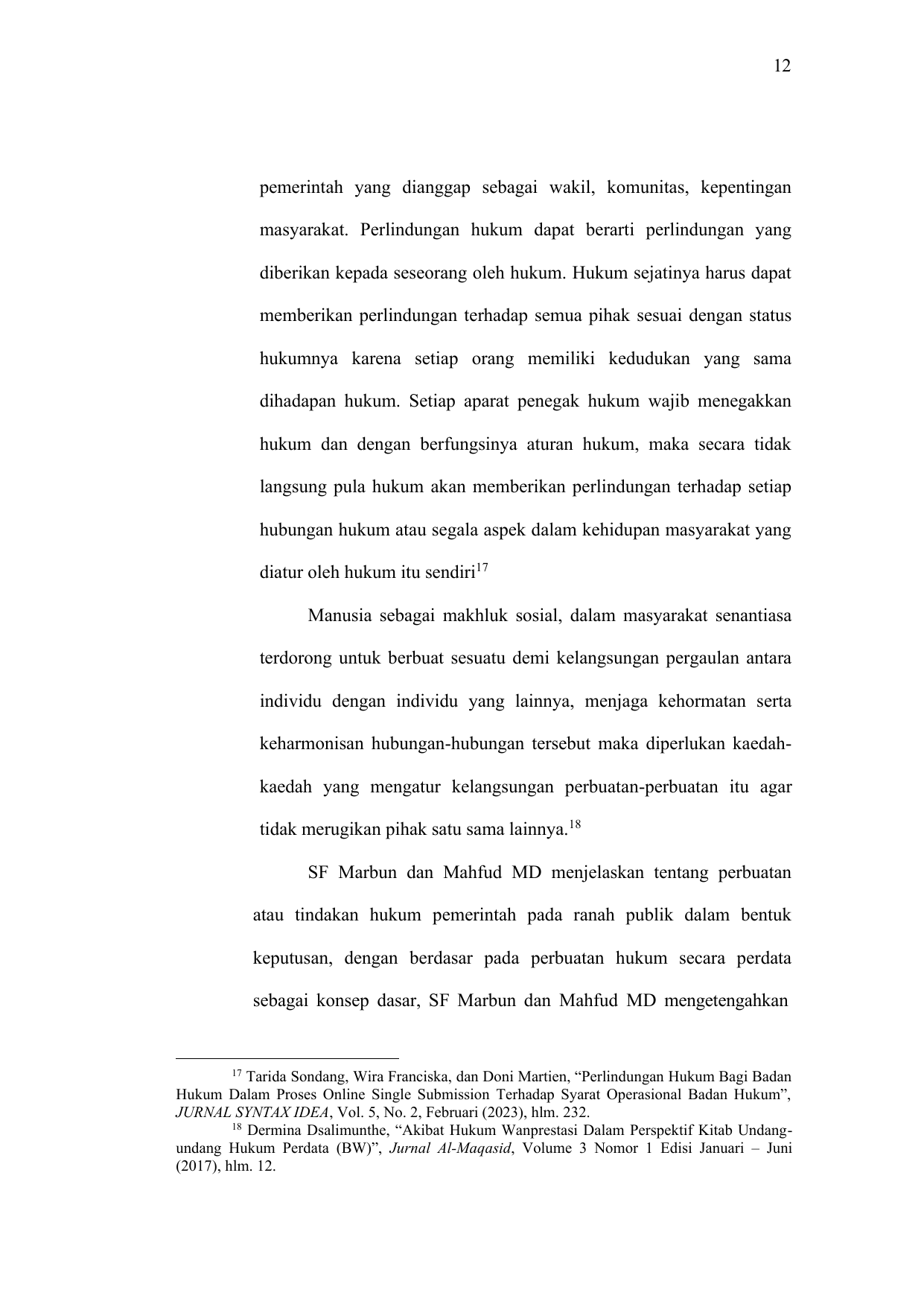 12

pemerintah yang dianggap sebagai wakil, komunitas, kepentingan masyarakat. Perlindungan hukum dapat berarti perlindungan yang diberikan kepada seseorang oleh hukum. Hukum sejatinya harus dapat memberikan perlindungan terhadap semua pihak sesuai dengan status hukumnya karena setiap orang memiliki kedudukan yang sama dihadapan hukum. Setiap aparat penegak hukum wajib menegakkan hukum dan dengan berfungsinya aturan hukum, maka secara tidak langsung pula hukum akan memberikan perlindungan terhadap setiap hubungan hukum atau segala aspek dalam kehidupan masyarakat yang diatur oleh hukum itu sendiri$^{17}$

Manusia sebagai makhluk sosial, dalam masyarakat senantiasa terdorong untuk berbuat sesuatu demi kelangsungan pergaulan antara individu dengan individu yang lainnya, menjaga kehormatan serta keharmonisan hubungan-hubungan tersebut maka diperlukan kaedah-kaedah yang mengatur kelangsungan perbuatan-perbuatan itu agar tidak merugikan pihak satu sama lainnya.$^{18}$

SF Marbun dan Mahfud MD menjelaskan tentang perbuatan atau tindakan hukum pemerintah pada ranah publik dalam bentuk keputusan, dengan berdasar pada perbuatan hukum secara perdata sebagai konsep dasar, SF Marbun dan Mahfud MD mengetengahkan

$^{17}$ Tarida Sondang, Wira Franciska, dan Doni Martien, “Perlindungan Hukum Bagi Badan Hukum Dalam Proses Online Single Submission Terhadap Syarat Operasional Badan Hukum”, JURNAL SYNTAX IDEA, Vol. 5, No. 2, Februari (2023), hlm. 232.
$^{18}$ Dermina Dsalimunthe, “Akibat Hukum Wanprestasi Dalam Perspektif Kitab Undang-undang Hukum Perdata (BW)”, Jurnal Al-Maqasid, Volume 3 Nomor 1 Edisi Januari – Juni (2017), hlm. 12.